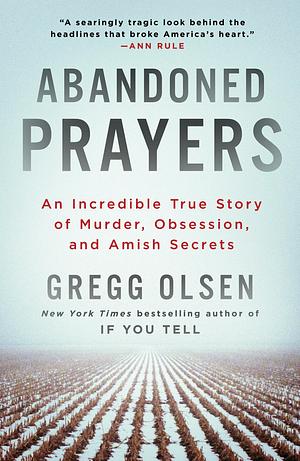 "A searingly tragic look behind the headlines that broke America's heart."
—ANN RULE

ABANDONED PRAYERS

An Incredible True Story of Murder, Obsession, and Amish Secrets

GREGG OLSEN

New York Times bestselling author of
IF YOU TELL